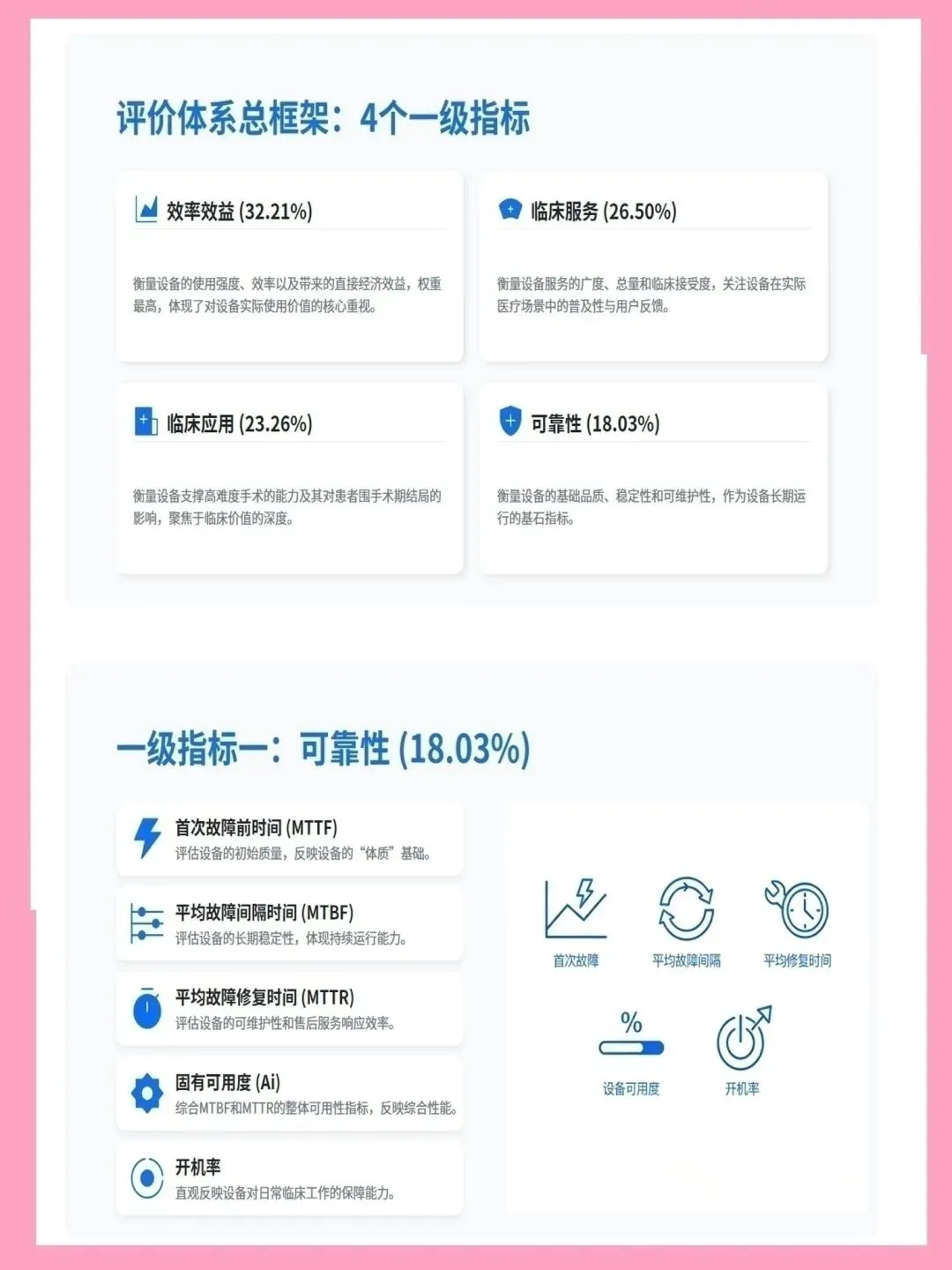 评价体系总框架：4个一级指标

效率效益 (32.21%)

衡量设备的使用强度、效率以及带来的直接经济效益，权重最高，体现了对设备实际使用价值的核心重视。

临床服务 (26.50%)

衡量设备服务的广度、总量和临床接受度，关注设备在实际医疗场景中的普及性与用户反馈。

临床应用 (23.26%)

衡量设备支撑高难度手术的能力及其对患者围手术期结局的影响，聚焦于临床价值的深度。

可靠性 (18.03%)

衡量设备的基础品质、稳定性和可维护性，作为设备长期运行的基石指标。

一级指标一：可靠性 (18.03%)

首次故障前时间 (MTTF)
评估设备的初始质量，反映设备的“体质”基础。

平均故障间隔时间 (MTBF)
评估设备的长期稳定性，体现持续运行能力。

平均故障修复时间 (MTTR)
评估设备的可维护性和售后服务响应效率。

固有可用度 (Ai)
综合MTBF和MTTR的整体可用性指标，反映综合性能。

开机率
直观反映设备对日常临床工作的保障能力。

首次故障

平均故障间隔

平均修复时间

%

设备可用度

开机率